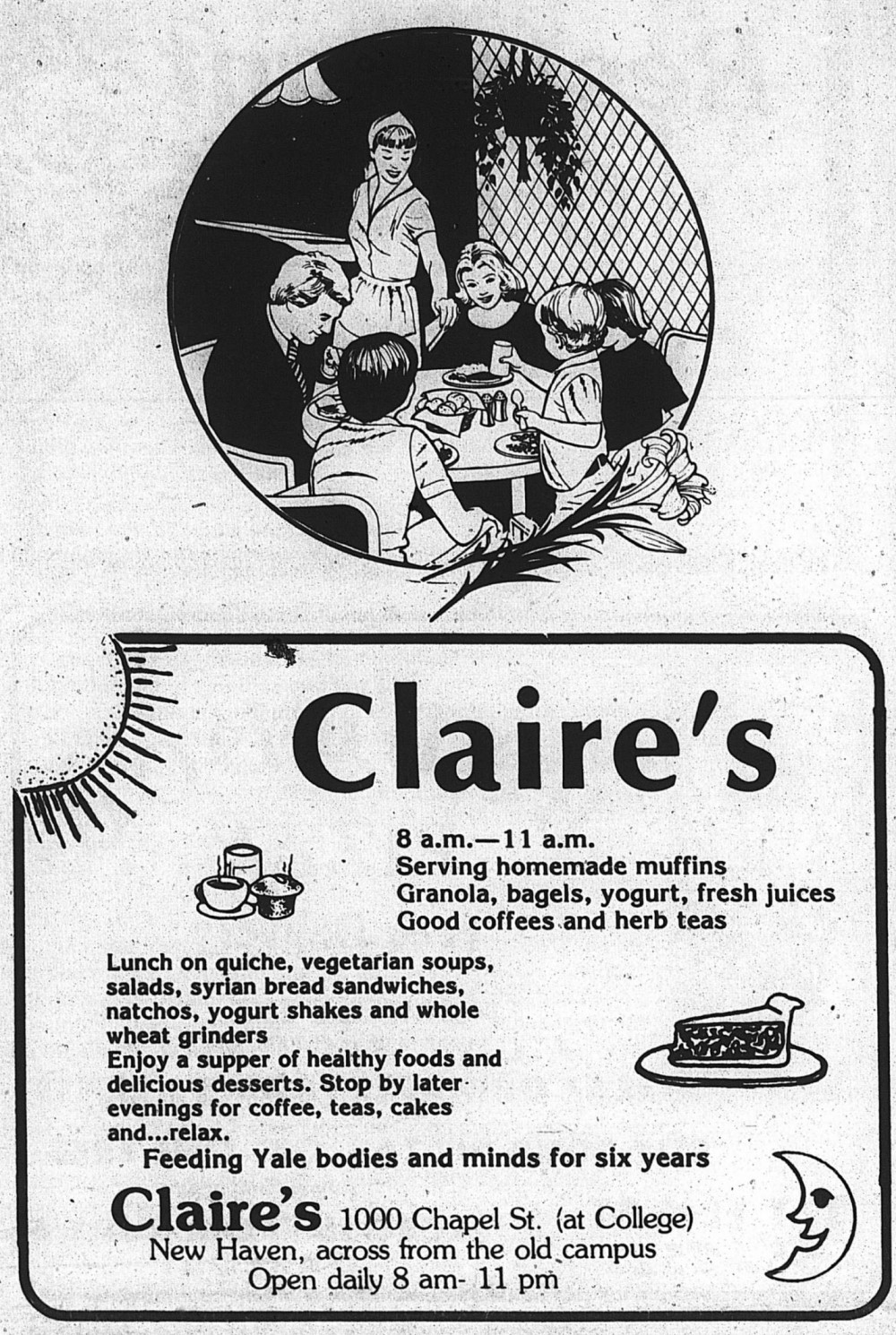 Claire's

8 a.m.—11 a.m.
Serving homemade muffins
Granola, bagels, yogurt, fresh juices
Good coffees and herb teas

Lunch on quiche, vegetarian soups, salads, syrian bread sandwiches, natchos, yogurt shakes and whole wheat grinders
Enjoy a supper of healthy foods and delicious desserts. Stop by later evenings for coffee, teas, cakes and...relax.

Feeding Yale bodies and minds for six years

Claire's 1000 Chapel St. (at College)
New Haven, across from the old campus
Open daily 8 am- 11 pm